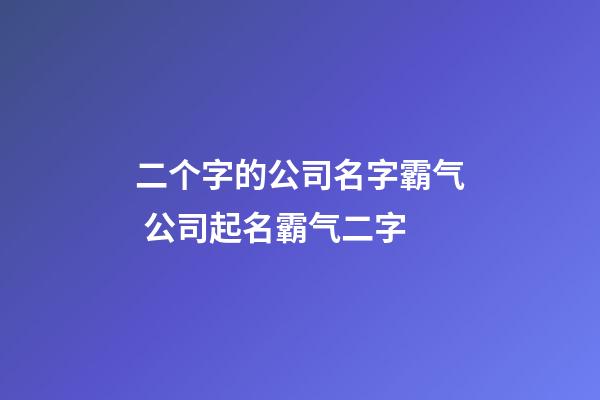 二个字的公司名字霸气
公司起名霸气二字